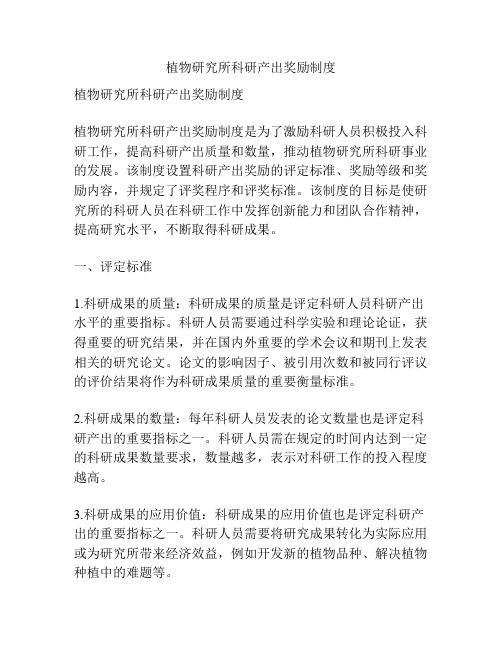 植物研究所科研产出奖励制度

植物研究所科研产出奖励制度

植物研究所科研产出奖励制度是为了激励科研人员积极投入科研工作，提高科研产出质量和数量，推动植物研究所科研事业的发展。该制度设置科研产出奖励的评定标准、奖励等级和奖励内容，并规定了评奖程序和评奖标准。该制度的目标是使研究所的科研人员在科研工作中发挥创新能力和团队合作精神，提高研究水平，不断取得科研成果。

一、评定标准

1.科研成果的质量：科研成果的质量是评定科研人员科研产出水平的重要指标。科研人员需要通过科学实验和理论论证，获得重要的研究结果，并在国内外重要的学术会议和期刊上发表相关的研究论文。论文的影响因子、被引用次数和被同行评议的评价结果将作为科研成果质量的重要衡量标准。

2.科研成果的数量：每年科研人员发表的论文数量也是评定科研产出的重要指标之一。科研人员需在规定的时间内达到一定的科研成果数量要求，数量越多，表示对科研工作的投入程度越高。

3.科研成果的应用价值：科研成果的应用价值也是评定科研产出的重要指标之一。科研人员需要将研究成果转化为实际应用或为研究所带来经济效益，例如开发新的植物品种、解决植物种植中的难题等。